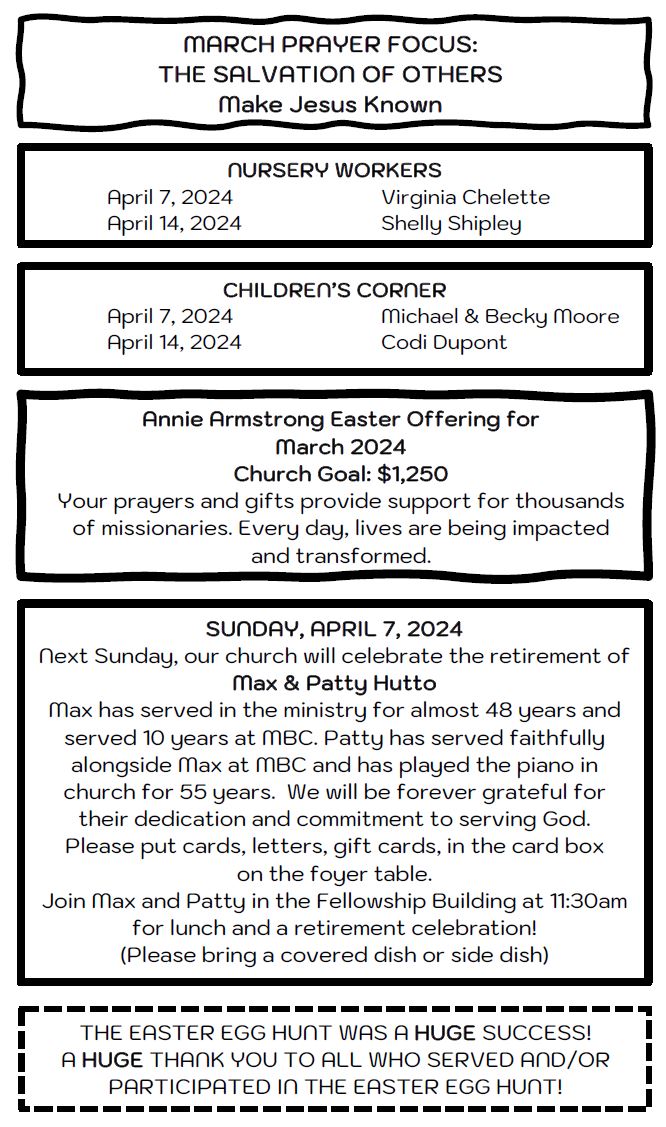 MARCH PRAYER FOCUS:
THE SALVATION OF OTHERS
Make Jesus Known

NURSERY WORKERS

| April 7, 2024 | Virginia Chelette |
|---|---|
| April 14, 2024 | Shelly Shipley |

CHILDREN'S CORNER

| April 7, 2024 | Michael & Becky Moore |
|---|---|
| April 14, 2024 | Codi Dupont |

Annie Armstrong Easter Offering for March 2024
Church Goal: $1,250
Your prayers and gifts provide support for thousands of missionaries. Every day, lives are being impacted and transformed.

SUNDAY, APRIL 7, 2024
Next Sunday, our church will celebrate the retirement of
Max & Patty Hutto
Max has served in the ministry for almost 48 years and served 10 years at MBC. Patty has served faithfully alongside Max at MBC and has played the piano in church for 55 years. We will be forever grateful for their dedication and commitment to serving God.
Please put cards, letters, gift cards, in the card box on the foyer table.
Join Max and Patty in the Fellowship Building at 11:30am for lunch and a retirement celebration!
(Please bring a covered dish or side dish)

THE EASTER EGG HUNT WAS A HUGE SUCCESS!
A HUGE THANK YOU TO ALL WHO SERVED AND/OR PARTICIPATED IN THE EASTER EGG HUNT!